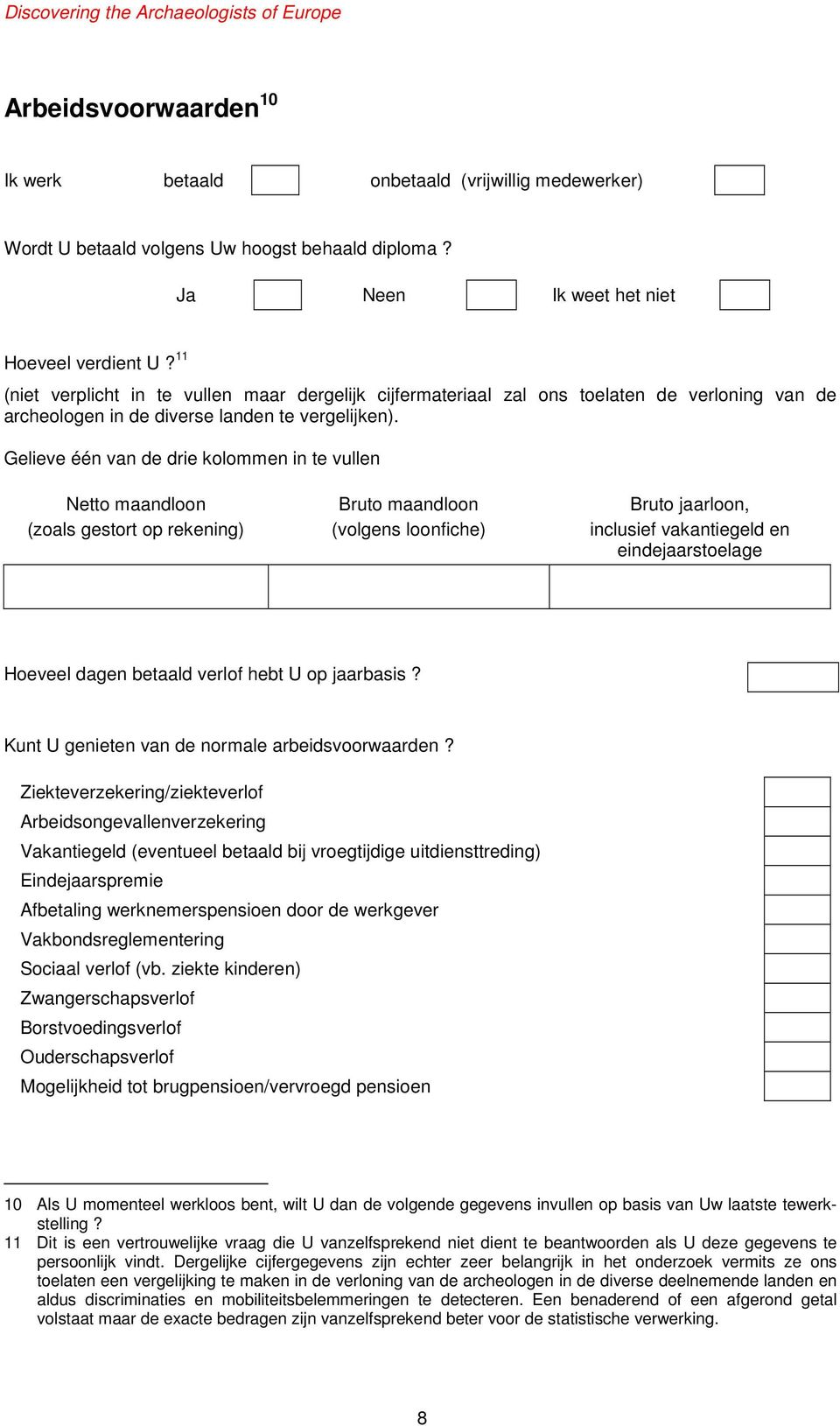 Discovering the Archaeologists of Europe

Arbeidsvoorwaarden$^{10}$

Ik werk betaald onbetaald (vrijwillig medewerker)

Wordt U betaald volgens Uw hoogst behaald diploma ?

Ja Neen Ik weet het niet

Hoeveel verdient U ?$^{11}$
(niet verplicht in te vullen maar dergelijk cijfermateriaal zal ons toelaten de verloning van de archeologen in de diverse landen te vergelijken).

Gelieve één van de drie kolommen in te vullen

| Netto maandloon (zoals gestort op rekening) | Bruto maandloon (volgens loonfiche) | Bruto jaarloon, inclusief vakantiegeld en eindejaarstoelage |
|---|---|---|
| | | |

Hoeveel dagen betaald verlof hebt U op jaarbasis ?

Kunt U genieten van de normale arbeidsvoorwaarden ?

Ziekteverzekering/ziekteverlof
Arbeidsongevallenverzekering
Vakantiegeld (eventueel betaald bij vroegtijdige uitdiensttreding)
Eindejaarspremie
Afbetaling werknemerspensioen door de werkgever
Vakbondsreglementering
Sociaal verlof (vb. ziekte kinderen)
Zwangerschapsverlof
Borstvoedingsverlof
Ouderschapsverlof
Mogelijkheid tot brugpensioen/vervroegd pensioen

10 Als U momenteel werkloos bent, wilt U dan de volgende gegevens invullen op basis van Uw laatste tewerkstelling ?
11 Dit is een vertrouwelijke vraag die U vanzelfsprekend niet dient te beantwoorden als U deze gegevens te persoonlijk vindt. Dergelijke cijfergegevens zijn echter zeer belangrijk in het onderzoek vermits ze ons toelaten een vergelijking te maken in de verloning van de archeologen in de diverse deelnemende landen en aldus discriminaties en mobiliteitsbelemmeringen te detecteren. Een benaderend of een afgerond getal volstaat maar de exacte bedragen zijn vanzelfsprekend beter voor de statistische verwerking.

8